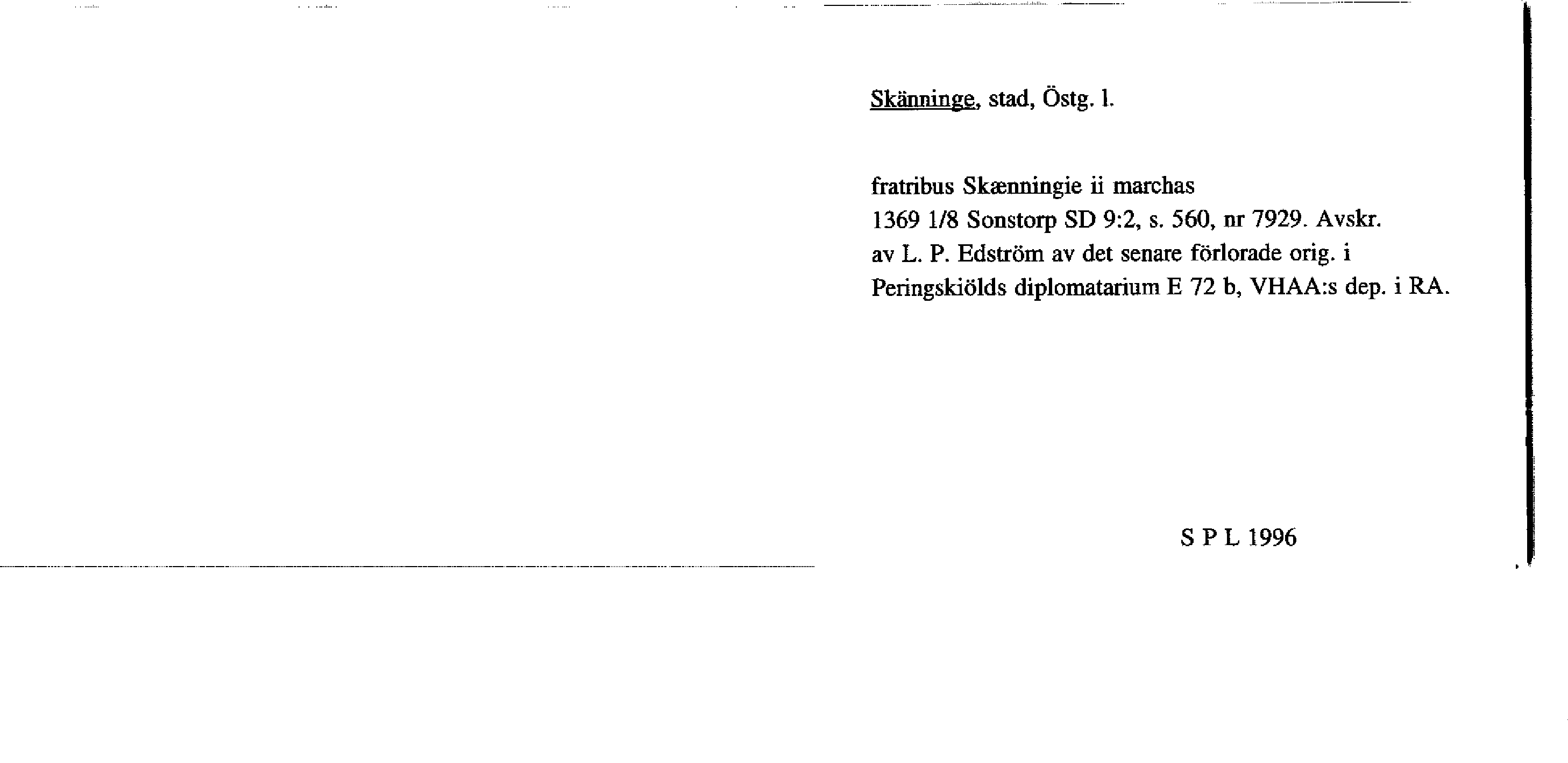 Skänninge, stad, Östg. l.

fratribus Skænningie ii marchas
1369 1/8 Sonstorp SD 9:2, s. 560, nr 7929. Avskr. av L. P. Edström av det senare förlorade orig. i Peringskiölds diplomatarium E 72 b, VHAA:s dep. i RA.

S P L 1996